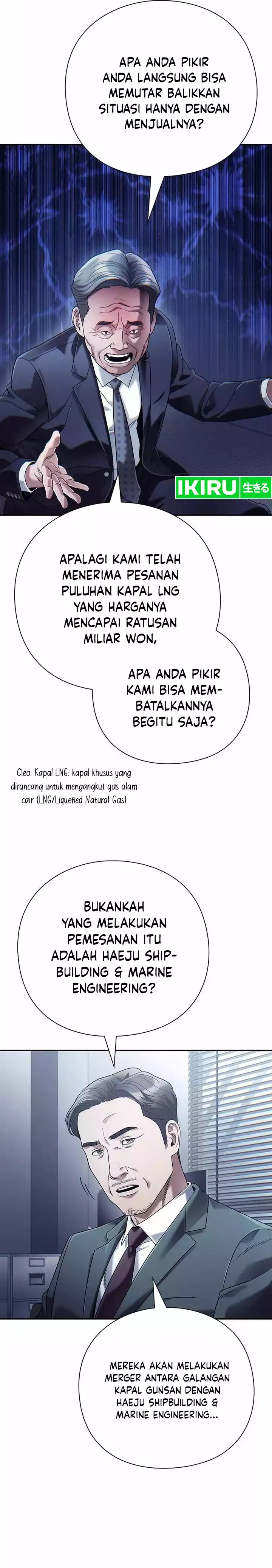 APA ANDA PIKIR ANDA LANGSUNG BISA MEMUTAR BALIKKAN SITUASI HANYA DENGAN MENJUALNYA?

IKIRU 生きる

APALAGI KAMI TELAH MENERIMA PESANAN PULUHAN KAPAL LNG YANG HARGANYA MENCAPAI RATUSAN MILIAR WON,

APA ANDA PIKIR KAMI BISA MEMBATALKANNYA BEGITU SAJA?

Cleo: Kapal LNG: kapal khusus yang dirancang untuk mengangkut gas alam cair (LNG/Liquefied Natural Gas)

BUKANKAH YANG MELAKUKAN PEMESANAN ITU ADALAH HAEJU SHIPBUILDING & MARINE ENGINEERING?

MEREKA AKAN MELAKUKAN MERGER ANTARA GALANGAN KAPAL GUNSAN DENGAN HAEJU SHIPBUILDING & MARINE ENGINEERING...